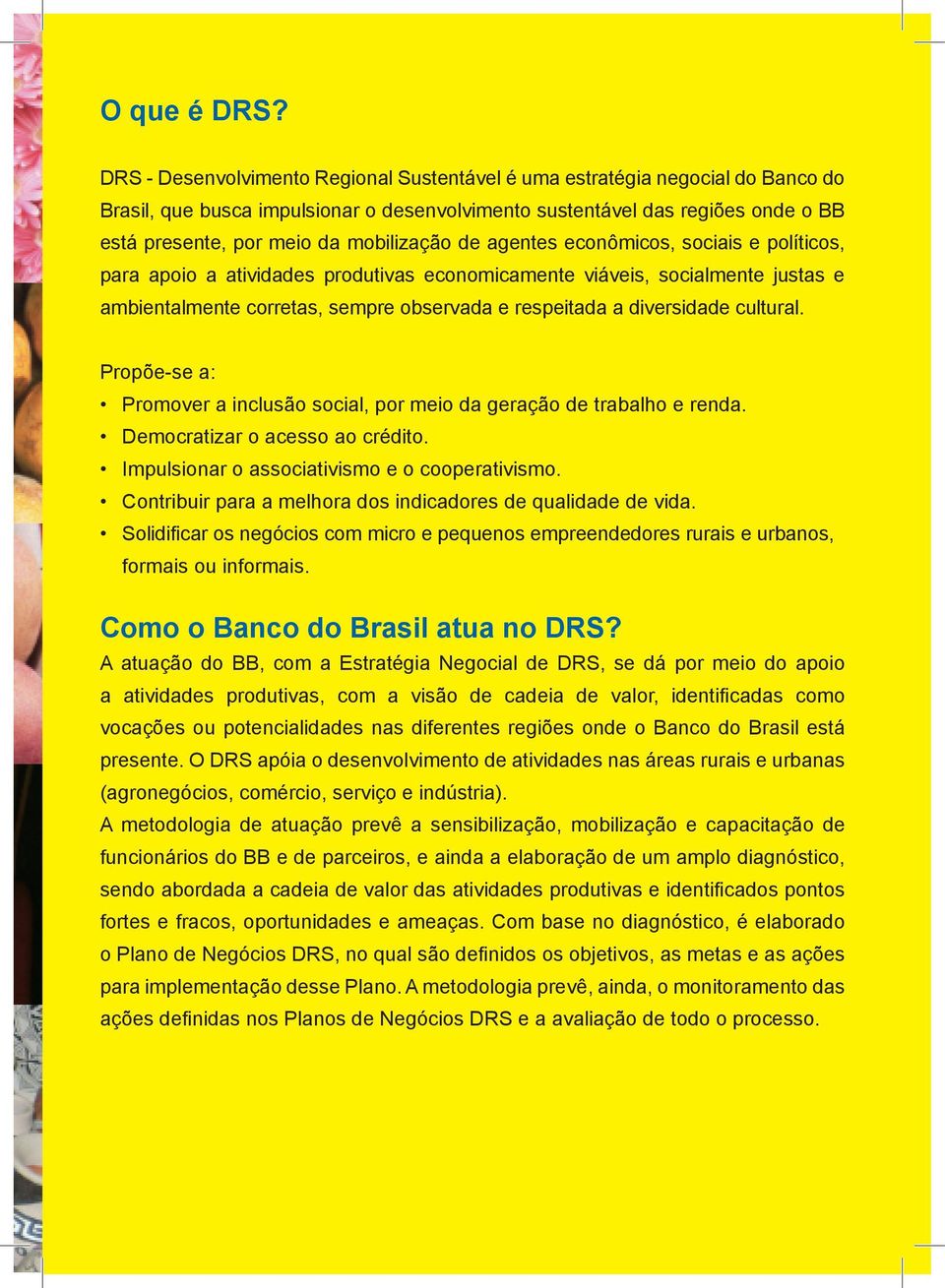 O que é DRS?

DRS - Desenvolvimento Regional Sustentável é uma estratégia negocial do Banco do Brasil, que busca impulsionar o desenvolvimento sustentável das regiões onde o BB está presente, por meio da mobilização de agentes econômicos, sociais e políticos, para apoio a atividades produtivas economicamente viáveis, socialmente justas e ambientalmente corretas, sempre observada e respeitada a diversidade cultural.

Propõe-se a:
• Promover a inclusão social, por meio da geração de trabalho e renda.
• Democratizar o acesso ao crédito.
• Impulsionar o associativismo e o cooperativismo.
• Contribuir para a melhora dos indicadores de qualidade de vida.
• Solidificar os negócios com micro e pequenos empreendedores rurais e urbanos, formais ou informais.

Como o Banco do Brasil atua no DRS?
A atuação do BB, com a Estratégia Negocial de DRS, se dá por meio do apoio a atividades produtivas, com a visão de cadeia de valor, identificadas como vocações ou potencialidades nas diferentes regiões onde o Banco do Brasil está presente. O DRS apóia o desenvolvimento de atividades nas áreas rurais e urbanas (agronegócios, comércio, serviço e indústria).
A metodologia de atuação prevê a sensibilização, mobilização e capacitação de funcionários do BB e de parceiros, e ainda a elaboração de um amplo diagnóstico, sendo abordada a cadeia de valor das atividades produtivas e identificados pontos fortes e fracos, oportunidades e ameaças. Com base no diagnóstico, é elaborado o Plano de Negócios DRS, no qual são definidos os objetivos, as metas e as ações para implementação desse Plano. A metodologia prevê, ainda, o monitoramento das ações definidas nos Planos de Negócios DRS e a avaliação de todo o processo.